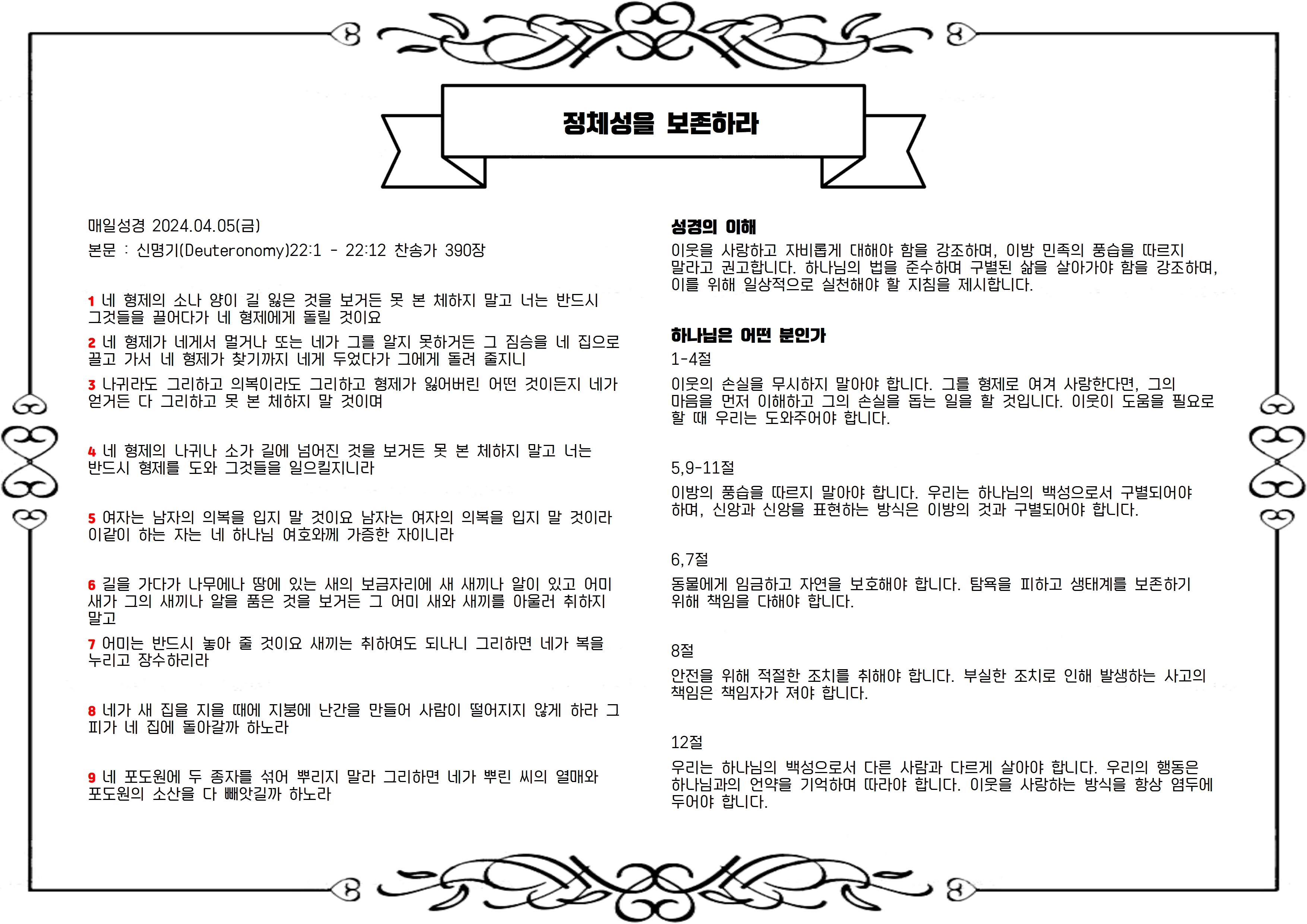 정체성을 보존하라

매일성경 2024.04.05(금)

본문 : 신명기(Deuteronomy)22:1 - 22:12 찬송가 390장

1 네 형제의 소나 양이 길 잃은 것을 보거든 못 본 체하지 말고 너는 반드시 그것들을 끌어다가 네 형제에게 돌릴 것이요

2 네 형제가 네게서 멀거나 또는 네가 그를 알지 못하거든 그 짐승을 네 집으로 끌고 가서 네 형제가 찾기까지 네게 두었다가 그에게 돌려 줄지니

3 나귀라도 그리하고 의복이라도 그리하고 형제가 잃어버린 어떤 것이든지 네가 얻거든 다 그리하고 못 본 체하지 말 것이며

4 네 형제의 나귀나 소가 길에 넘어진 것을 보거든 못 본 체하지 말고 너는 반드시 형제를 도와 그것들을 일으킬지니라

5 여자는 남자의 의복을 입지 말 것이요 남자는 여자의 의복을 입지 말 것이라 이같이 하는 자는 네 하나님 여호와께 가증한 자이니라

6 길을 가다가 나무에나 땅에 있는 새의 보금자리에 새 새끼나 알이 있고 어미 새가 그의 새끼나 알을 품은 것을 보거든 그 어미 새와 새끼를 아울러 취하지 말고

7 어미는 반드시 놓아 줄 것이요 새끼는 취하여도 되나니 그리하면 네가 복을 누리고 장수하리라

8 네가 새 집을 지을 때에 지붕에 난간을 만들어 사람이 떨어지지 않게 하라 그 피가 네 집에 돌아갈까 하노라

9 네 포도원에 두 종자를 섞어 뿌리지 말라 그리하면 네가 뿌린 씨의 열매와 포도원의 소산을 다 빼앗길까 하노라

성경의 이해

이웃을 사랑하고 자비롭게 대해야 함을 강조하며, 이방 민족의 풍습을 따르지 말라고 권고합니다. 하나님의 법을 준수하며 구별된 삶을 살아가야 함을 강조하며, 이를 위해 일상적으로 실천해야 할 지침을 제시합니다.

하나님은 어떤 분인가

1-4절

이웃의 손실을 무시하지 말아야 합니다. 그를 형제로 여겨 사랑한다면, 그의 마음을 먼저 이해하고 그의 손실을 돕는 일을 할 것입니다. 이웃이 도움을 필요로 할 때 우리는 도와주어야 합니다.

5,9-11절

이방의 풍습을 따르지 말아야 합니다. 우리는 하나님의 백성으로서 구별되어야 하며, 신앙과 신앙을 표현하는 방식은 이방의 것과 구별되어야 합니다.

6,7절

동물에게 임금하고 자연을 보호해야 합니다. 탐욕을 피하고 생태계를 보존하기 위해 책임을 다해야 합니다.

8절

안전을 위해 적절한 조치를 취해야 합니다. 부실한 조치로 인해 발생하는 사고의 책임은 책임자가 져야 합니다.

12절

우리는 하나님의 백성으로서 다른 사람과 다르게 살아야 합니다. 우리의 행동은 하나님과의 언약을 기억하며 따라야 합니다. 이웃을 사랑하는 방식을 항상 염두에 두어야 합니다.